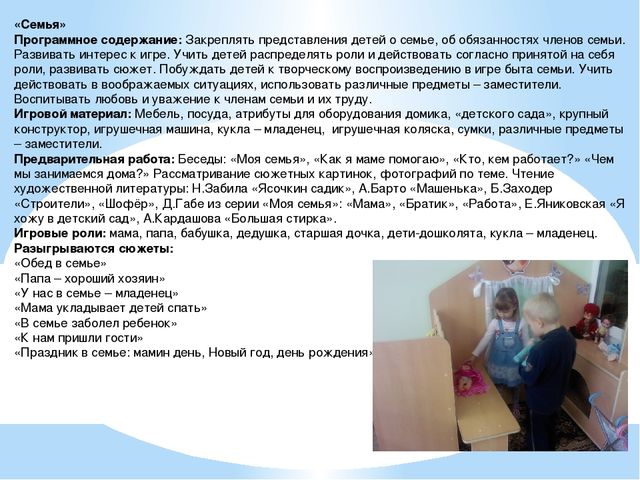 «Семья»
Программное содержание: Закреплять представления детей о семье, об обязанностях членов семьи. Развивать интерес к игре. Учить детей распределять роли и действовать согласно принятой на себя роли, развивать сюжет. Побуждать детей к творческому воспроизведению в игре быта семьи. Учить действовать в воображаемых ситуациях, использовать различные предметы – заместители. Воспитывать любовь и уважение к членам семьи и их труду.
Игровой материал: Мебель, посуда, атрибуты для оборудования домика, «детского сада», крупный конструктор, игрушечная машина, кукла – младенец, игрушечная коляска, сумки, различные предметы – заместители.
Предварительная работа: Беседы: «Моя семья», «Как я маме помогаю», «Кто, кем работает?» «Чем мы занимаемся дома?» Рассматривание сюжетных картинок, фотографий по теме. Чтение художественной литературы: Н.Забила «Ясочкин садик», А.Барто «Машенька», Б.Заходер «Строители», «Шофёр», Д.Габе из серии «Моя семья»: «Мама», «Братик», «Работа», Е.Яниковская «Я хожу в детский сад», А.Кардашова «Большая стирка».
Игровые роли: мама, папа, бабушка, дедушка, старшая дочка, дети-дошколята, кукла – младенец.
Разыгрываются сюжеты:
«Обед в семье»
«Папа – хороший хозяин»
«У нас в семье – младенец»
«Мама укладывает детей спать»
«В семье заболел ребенок»
«К нам пришли гости»
«Праздник в семье: мамин день, Новый год, день рождения»